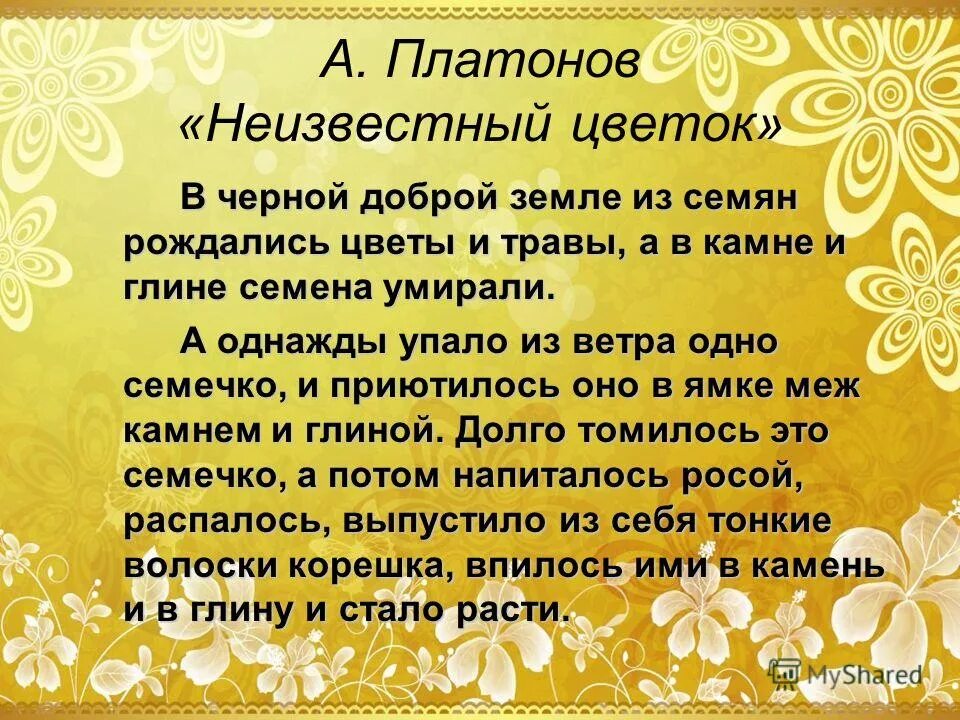 А. Платонов
«Неизвестный цветок»

В черной доброй земле из семян рождались цветы и травы, а в камне и глине семена умирали.

А однажды упало из ветра одно семечко, и приютилось оно в ямке меж камнем и глиной. Долго томилось это семечко, а потом напиталось росой, распалось, выпустило из себя тонкие волоски корешка, впилось ими в камень и в глину и стало расти.

MyShared